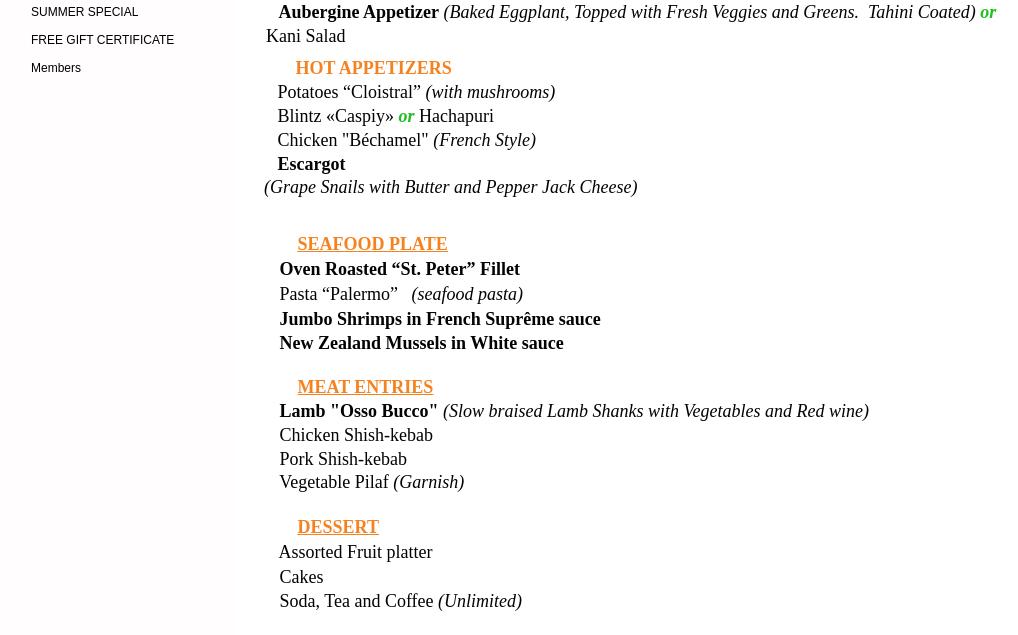 SUMMER SPECIAL

FREE GIFT CERTIFICATE

Members

Aubergine Appetizer (Baked Eggplant, Topped with Fresh Veggies and Greens. Tahini Coated) or Kani Salad

HOT APPETIZERS

Potatoes “Cloistral” (with mushrooms)

Blintz «Caspiy» or Hachapuri

Chicken "Béchamel" (French Style)

Escargot (Grape Snails with Butter and Pepper Jack Cheese)

SEAFOOD PLATE

Oven Roasted “St. Peter” Fillet

Pasta “Palermo” (seafood pasta)

Jumbo Shrimps in French Suprême sauce

New Zealand Mussels in White sauce

MEAT ENTRIES

Lamb "Osso Bucco" (Slow braised Lamb Shanks with Vegetables and Red wine)

Chicken Shish-kebab

Pork Shish-kebab

Vegetable Pilaf (Garnish)

DESSERT

Assorted Fruit platter

Cakes

Soda, Tea and Coffee (Unlimited)